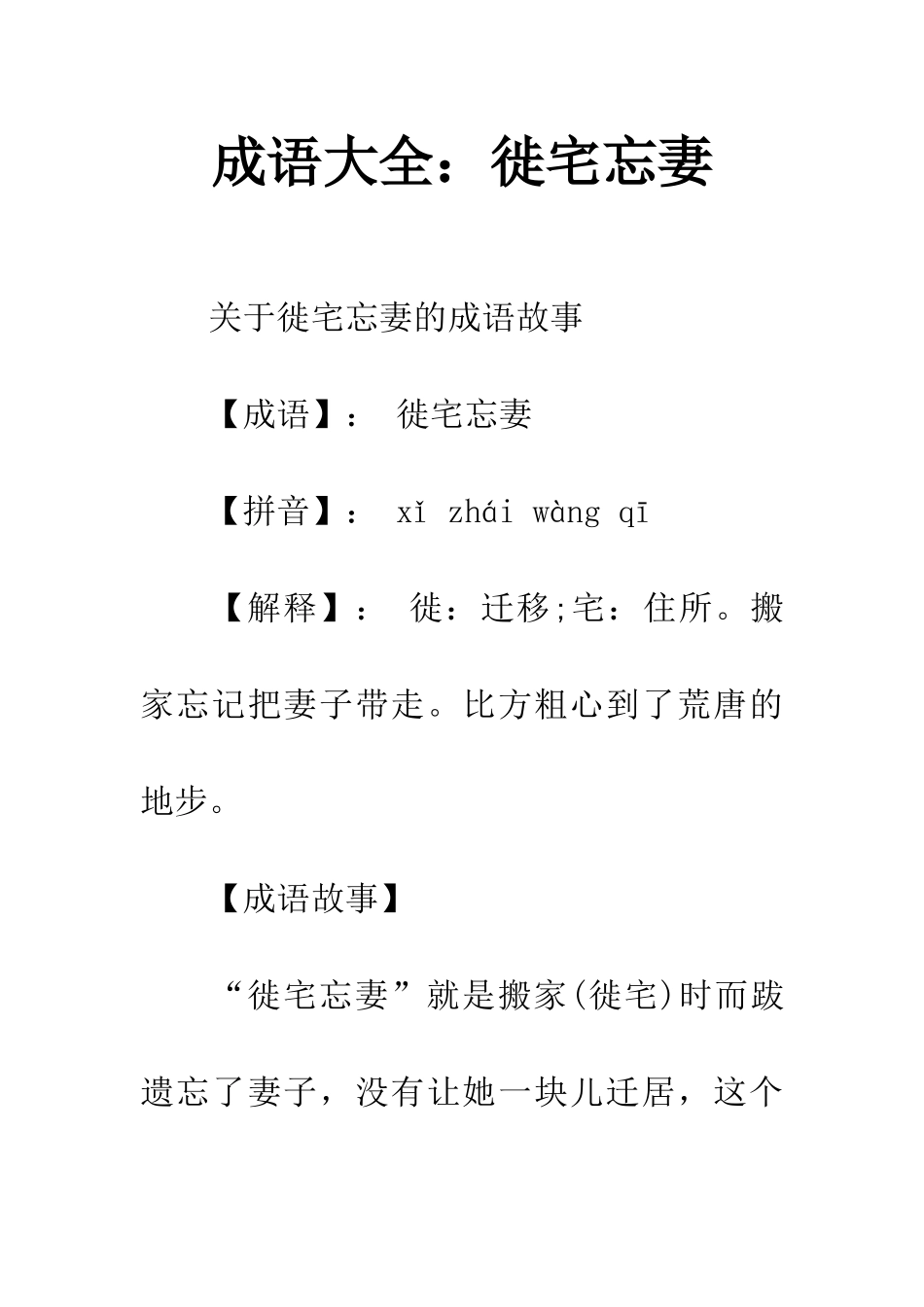 成语大全：徙宅忘妻

关于徙宅忘妻的成语故事

【成语】： 徙宅忘妻

【拼音】： xǐ zhái wàng qī

【解释】： 徙：迁移;宅：住所。搬家忘记把妻子带走。比方粗心到了荒唐的地步。

【成语故事】

“徙宅忘妻”就是搬家(徙宅)时而跋遗忘了妻子，没有让她一块儿迁居，这个